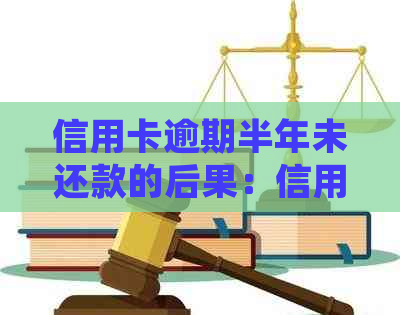 信用卡逾期半年未还款的后果：信用